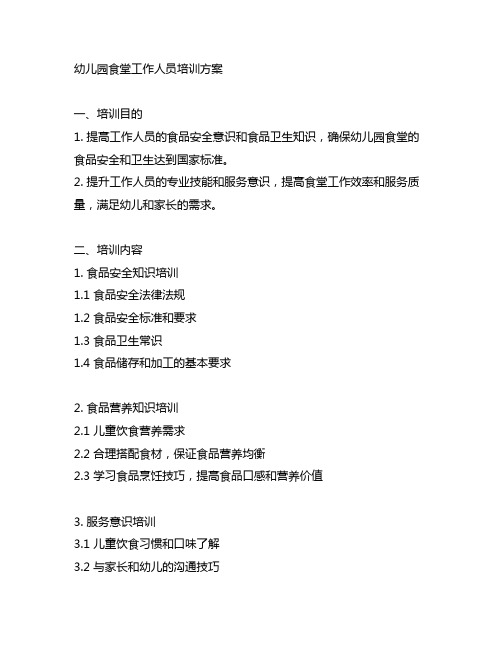 幼儿园食堂工作人员培训方案

一、培训目的
1. 提高工作人员的食品安全意识和食品卫生知识，确保幼儿园食堂的食品安全和卫生达到国家标准。
2. 提升工作人员的专业技能和服务意识，提高食堂工作效率和服务质量，满足幼儿和家长的需求。

二、培训内容
1. 食品安全知识培训
1.1 食品安全法律法规
1.2 食品安全标准和要求
1.3 食品卫生常识
1.4 食品储存和加工的基本要求

2. 食品营养知识培训
2.1 儿童饮食营养需求
2.2 合理搭配食材，保证食品营养均衡
2.3 学习食品烹饪技巧，提高食品口感和营养价值

3. 服务意识培训
3.1 儿童饮食习惯和口味了解
3.2 与家长和幼儿的沟通技巧